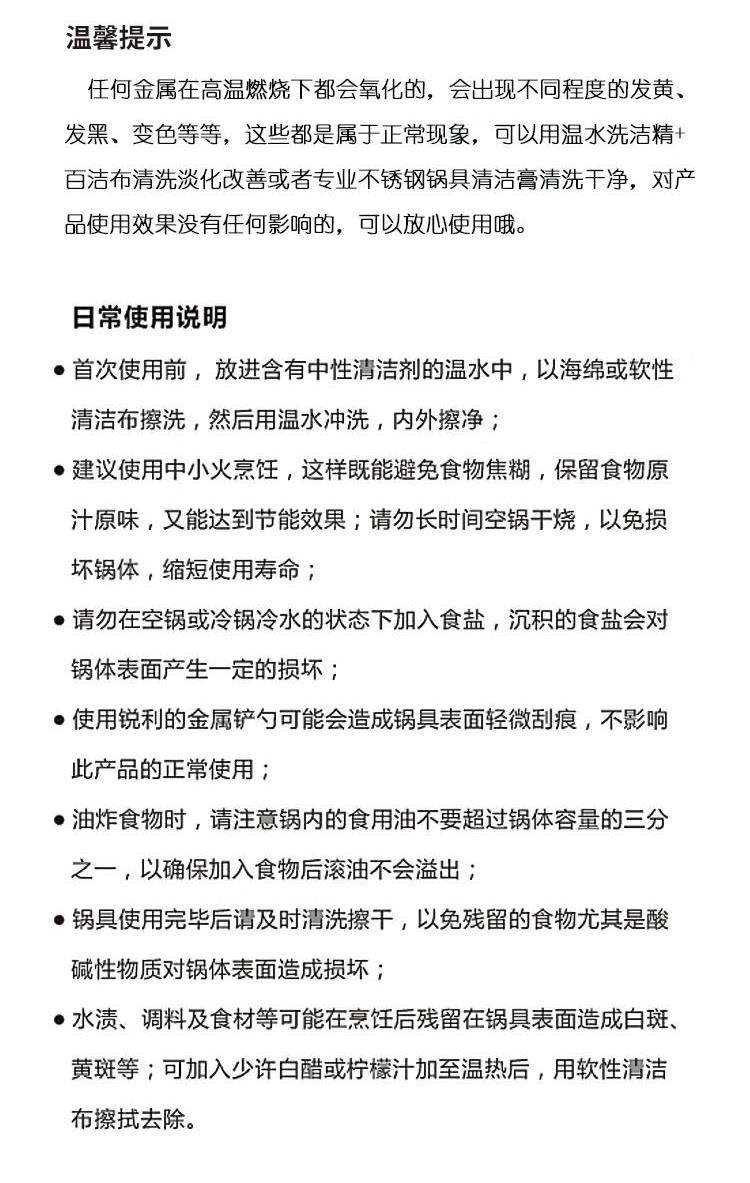 温馨提示

任何金属在高温燃烧下都会氧化的，会出现不同程度的发黄、发黑、变色等等，这些都是属于正常现象，可以用温水洗洁精+百洁布清洗淡化改善或者专业不锈钢锅具清洁膏清洗干净，对产品使用效果没有任何影响的，可以放心使用哦。

日常使用说明

● 首次使用前，放进含有中性清洁剂的温水中，以海绵或软性清洁布擦洗，然后用温水冲洗，内外擦净；

● 建议使用中小火烹饪，这样既能避免食物焦糊，保留食物原汁原味，又能达到节能效果；请勿长时间空锅干烧，以免损坏锅体，缩短使用寿命；

● 请勿在空锅或冷锅冷水的状态下加入食盐，沉积的食盐会对锅体表面产生一定的损坏；

● 使用锐利的金属铲勺可能会造成锅具表面轻微刮痕，不影响此产品的正常使用；

● 油炸食物时，请注意锅内的食用油不要超过锅体容量的三分之一，以确保加入食物后滚油不会溢出；

● 锅具使用完毕后请及时清洗擦干，以免残留的食物尤其是酸碱性物质对锅体表面造成损坏；

● 水渍、调料及食材等可能在烹饪后残留在锅具表面造成白斑、黄斑等；可加入少许白醋或柠檬汁加至温热后，用软性清洁布擦拭去除。